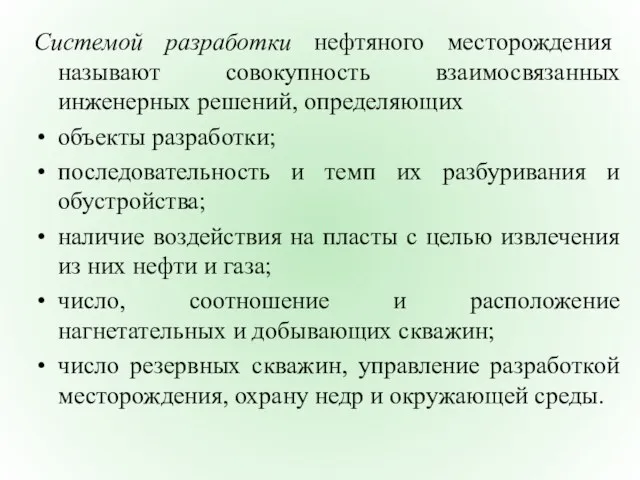 Системой разработки нефтяного месторождения называют совокупность взаимосвязанных инженерных решений, определяющих

• объекты разработки;

• последовательность и темп их разбуривания и обустройства;

• наличие воздействия на пласты с целью извлечения из них нефти и газа;

• число, соотношение и расположение нагнетательных и добывающих скважин;

• число резервных скважин, управление разработкой месторождения, охрану недр и окружающей среды.